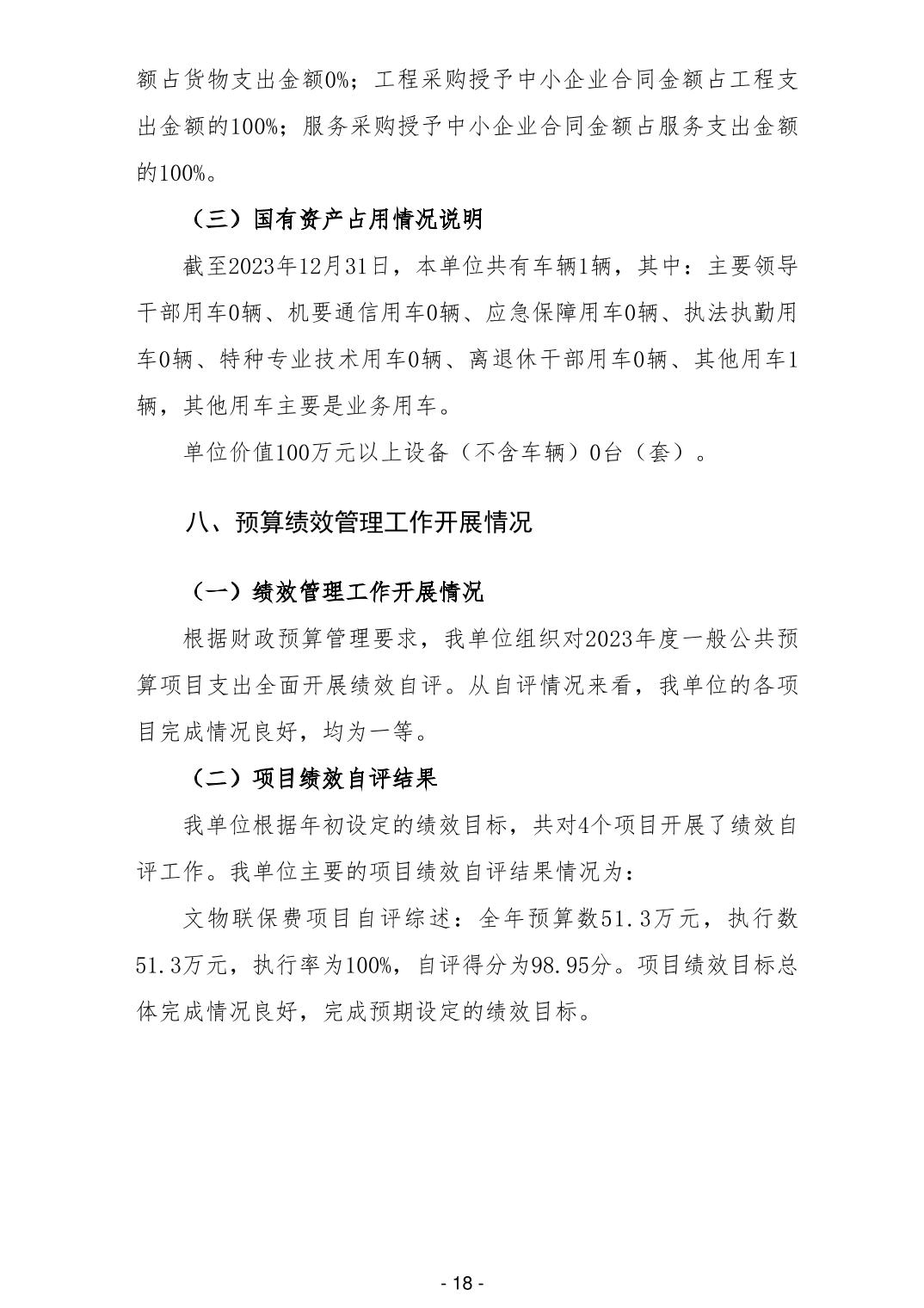 额占货物支出金额0%；工程采购授予中小企业合同金额占工程支出金额的100%；服务采购授予中小企业合同金额占服务支出金额的100%。

（三）国有资产占用情况说明

截至2023年12月31日，本单位共有车辆1辆，其中：主要领导干部用车0辆、机要通信用车0辆、应急保障用车0辆、执法执勤用车0辆、特种专业技术用车0辆、离退休干部用车0辆、其他用车1辆，其他用车主要是业务用车。

单位价值100万元以上设备（不含车辆）0台（套）。

八、预算绩效管理工作开展情况

（一）绩效管理工作开展情况

根据财政预算管理要求，我单位组织对2023年度一般公共预算项目支出全面开展绩效自评。从自评情况来看，我单位的各项目完成情况良好，均为一等。

（二）项目绩效自评结果

我单位根据年初设定的绩效目标，共对4个项目开展了绩效自评工作。我单位主要的项目绩效自评结果情况为：

文物联保费项目自评综述：全年预算数51.3万元，执行数51.3万元，执行率为100%，自评得分为98.95分。项目绩效目标总体完成情况良好，完成预期设定的绩效目标。

- 18 -